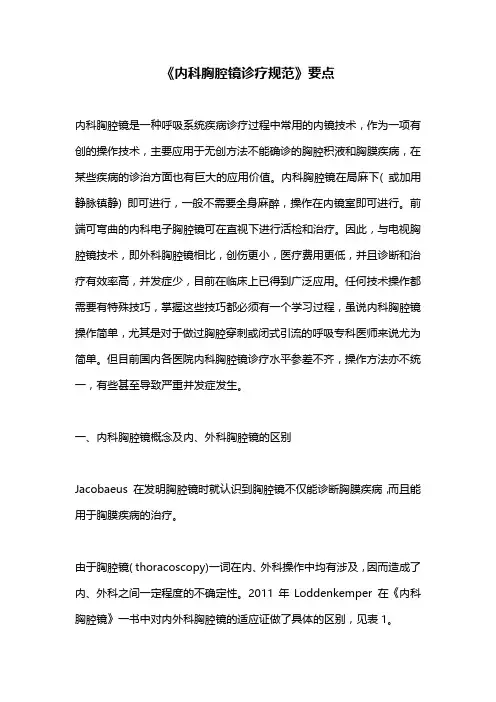 《内科胸腔镜诊疗规范》要点

内科胸腔镜是一种呼吸系统疾病诊疗过程中常用的内镜技术，作为一项有创的操作技术，主要应用于无创方法不能确诊的胸腔积液和胸膜疾病，在某些疾病的诊治方面也有巨大的应用价值。内科胸腔镜在局麻下( 或加用静脉镇静) 即可进行，一般不需要全身麻醉，操作在内镜室即可进行。前端可弯曲的内科电子胸腔镜可在直视下进行活检和治疗。因此，与电视胸腔镜技术，即外科胸腔镜相比，创伤更小，医疗费用更低，并且诊断和治疗有效率高，并发症少，目前在临床上已得到广泛应用。任何技术操作都需要有特殊技巧，掌握这些技巧都必须有一个学习过程，虽说内科胸腔镜操作简单，尤其是对于做过胸腔穿刺或闭式引流的呼吸专科医师来说尤为简单。但目前国内各医院内科胸腔镜诊疗水平参差不齐，操作方法亦不统一，有些甚至导致严重并发症发生。

一、内科胸腔镜概念及内、外科胸腔镜的区别

Jacobaeus 在发明胸腔镜时就认识到胸腔镜不仅能诊断胸膜疾病,而且能用于胸膜疾病的治疗。

由于胸腔镜( thoracoscopy)一词在内、外科操作中均有涉及，因而造成了内、外科之间一定程度的不确定性。2011 年 Loddenkemper 在《内科胸腔镜》一书中对内外科胸腔镜的适应证做了具体的区别，见表 1。